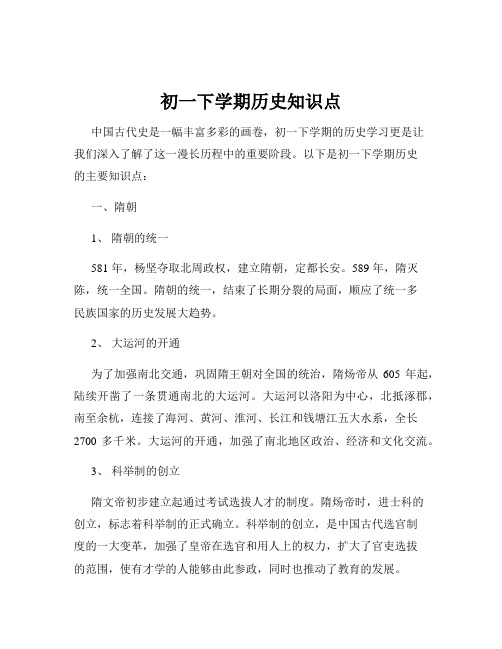 初一下学期历史知识点

中国古代史是一幅丰富多彩的画卷，初一下学期的历史学习更是让我们深入了解了这一漫长历程中的重要阶段。以下是初一下学期历史的主要知识点：

一、隋朝

1、 隋朝的统一

581 年，杨坚夺取北周政权，建立隋朝，定都长安。589 年，隋灭陈，统一全国。隋朝的统一，结束了长期分裂的局面，顺应了统一多民族国家的历史发展大趋势。

2、 大运河的开通

为了加强南北交通，巩固隋王朝对全国的统治，隋炀帝从 605 年起，陆续开凿了一条贯通南北的大运河。大运河以洛阳为中心，北抵涿郡，南至余杭，连接了海河、黄河、淮河、长江和钱塘江五大水系，全长 2700 多千米。大运河的开通，加强了南北地区政治、经济和文化交流。

3、 科举制的创立

隋文帝初步建立起通过考试选拔人才的制度。隋炀帝时，进士科的创立，标志着科举制的正式确立。科举制的创立，是中国古代选官制度的一大变革，加强了皇帝在选官和用人上的权力，扩大了官吏选拔的范围，使有才学的人能够由此参政，同时也推动了教育的发展。